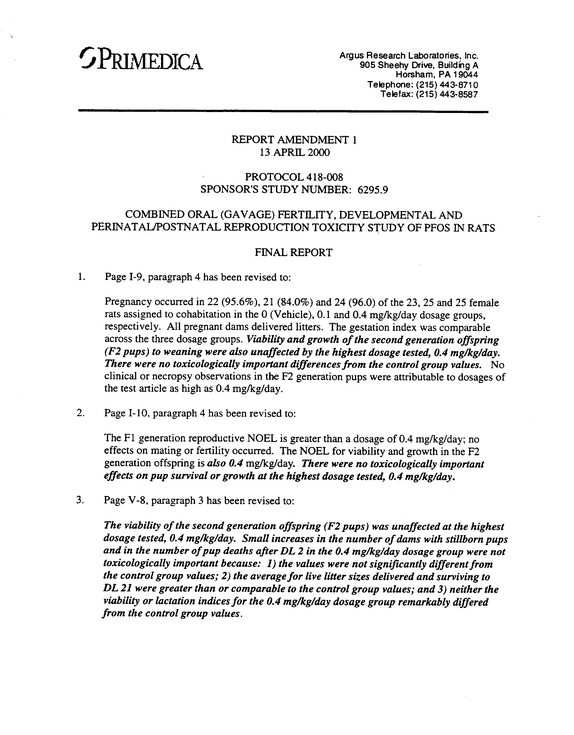 PRIMEDICA

Argus Research Laboratories, Inc.
905 Sheehy Drive, Building A
Horsham, PA 19044
Telephone: (215) 443-8710
Telefax: (215) 443-8587

REPORT AMENDMENT 1
13 APRIL 2000

PROTOCOL 418-008
SPONSOR'S STUDY NUMBER: 6295.9

COMBINED ORAL (GAVAGE) FERTILITY, DEVELOPMENTAL AND PERINATAL/POSTNATAL REPRODUCTION TOXICITY STUDY OF PFOS IN RATS

FINAL REPORT

1. Page I-9, paragraph 4 has been revised to:

Pregnancy occurred in 22 (95.6%), 21 (84.0%) and 24 (96.0) of the 23, 25 and 25 female rats assigned to cohabitation in the 0 (Vehicle), 0.1 and 0.4 mg/kg/day dosage groups, respectively. All pregnant dams delivered litters. The gestation index was comparable across the three dosage groups. Viability and growth of the second generation offspring (F2 pups) to weaning were also unaffected by the highest dosage tested, 0.4 mg/kg/day. There were no toxicologically important differences from the control group values. No clinical or necropsy observations in the F2 generation pups were attributable to dosages of the test article as high as 0.4 mg/kg/day.

2. Page I-10, paragraph 4 has been revised to:

The F1 generation reproductive NOEL is greater than a dosage of 0.4 mg/kg/day; no effects on mating or fertility occurred. The NOEL for viability and growth in the F2 generation offspring is also 0.4 mg/kg/day. There were no toxicologically important effects on pup survival or growth at the highest dosage tested, 0.4 mg/kg/day.

3. Page V-8, paragraph 3 has been revised to:

The viability of the second generation offspring (F2 pups) was unaffected at the highest dosage tested, 0.4 mg/kg/day. Small increases in the number of dams with stillborn pups and in the number of pup deaths after DL 2 in the 0.4 mg/kg/day dosage group were not toxicologically important because: 1) the values were not significantly different from the control group values; 2) the average for live litter sizes delivered and surviving to DL 21 were greater than or comparable to the control group values; and 3) neither the viability or lactation indices for the 0.4 mg/kg/day dosage group remarkably differed from the control group values.